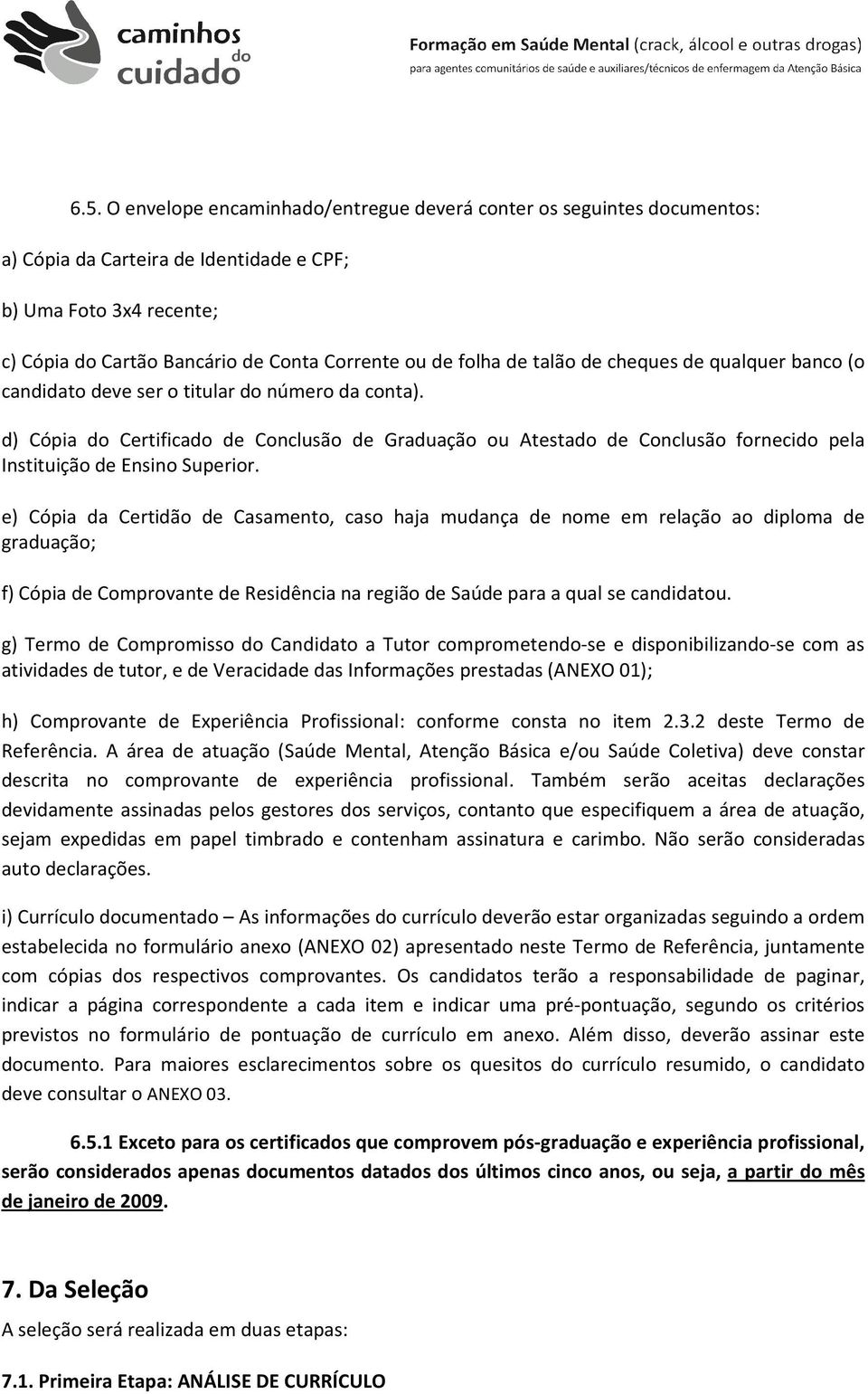 caminhos do cuidado

Formação em Saúde Mental (crack, álcool e outras drogas)
para agentes comunitários de saúde e auxiliares/técnicos de enfermagem da Atenção Básica

6.5. O envelope encaminhado/entregue deverá conter os seguintes documentos:

a) Cópia da Carteira de Identidade e CPF;

b) Uma Foto 3x4 recente;

c) Cópia do Cartão Bancário de Conta Corrente ou de folha de talão de cheques de qualquer banco (o candidato deve ser o titular do número da conta).

d) Cópia do Certificado de Conclusão de Graduação ou Atestado de Conclusão fornecido pela Instituição de Ensino Superior.

e) Cópia da Certidão de Casamento, caso haja mudança de nome em relação ao diploma de graduação;

f) Cópia de Comprovante de Residência na região de Saúde para a qual se candidatou.

g) Termo de Compromisso do Candidato a Tutor comprometendo-se e disponibilizando-se com as atividades de tutor, e de Veracidade das Informações prestadas (ANEXO 01);

h) Comprovante de Experiência Profissional: conforme consta no item 2.3.2 deste Termo de Referência. A área de atuação (Saúde Mental, Atenção Básica e/ou Saúde Coletiva) deve constar descrita no comprovante de experiência profissional. Também serão aceitas declarações devidamente assinadas pelos gestores dos serviços, contanto que especifiquem a área de atuação, sejam expedidas em papel timbrado e contenham assinatura e carimbo. Não serão consideradas auto declarações.

i) Currículo documentado – As informações do currículo deverão estar organizadas seguindo a ordem estabelecida no formulário anexo (ANEXO 02) apresentado neste Termo de Referência, juntamente com cópias dos respectivos comprovantes. Os candidatos terão a responsabilidade de paginar, indicar a página correspondente a cada item e indicar uma pré-pontuação, segundo os critérios previstos no formulário de pontuação de currículo em anexo. Além disso, deverão assinar este documento. Para maiores esclarecimentos sobre os quesitos do currículo resumido, o candidato deve consultar o ANEXO 03.

6.5.1 Exceto para os certificados que comprovem pós-graduação e experiência profissional, serão considerados apenas documentos datados dos últimos cinco anos, ou seja, a partir do mês de janeiro de 2009.

7. Da Seleção
A seleção será realizada em duas etapas:

7.1. Primeira Etapa: ANÁLISE DE CURRÍCULO